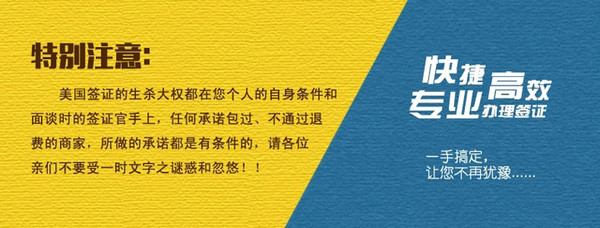 特别注意:

美国签证的生杀大权都在您个人的自身条件和面谈时的签证官手上，任何承诺包过、不通过退费的商家，所做的承诺都是有条件的，请各位亲们不要受一时文字之谜惑和忽悠！！

快捷高效
专业办理签证

一手搞定，
让您不再犹豫......